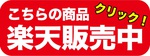 こちらの商品
クリック！
楽天販売中